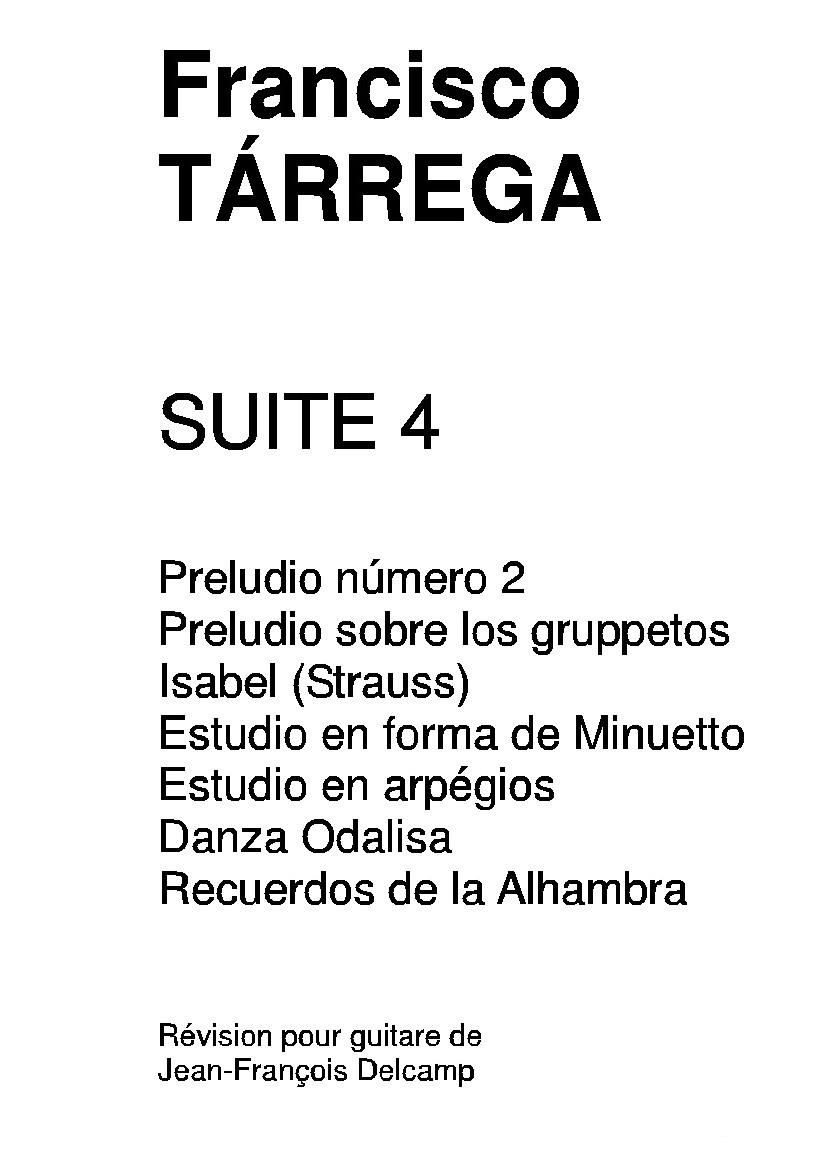 Francisco
TÁRREGA

SUITE 4

Preludio número 2
Preludio sobre los gruppetos
Isabel (Strauss)
Estudio en forma de Minuetto
Estudio en arpégios
Danza Odalisa
Recuerdos de la Alhambra

Révision pour guitare de
Jean-François Delcamp